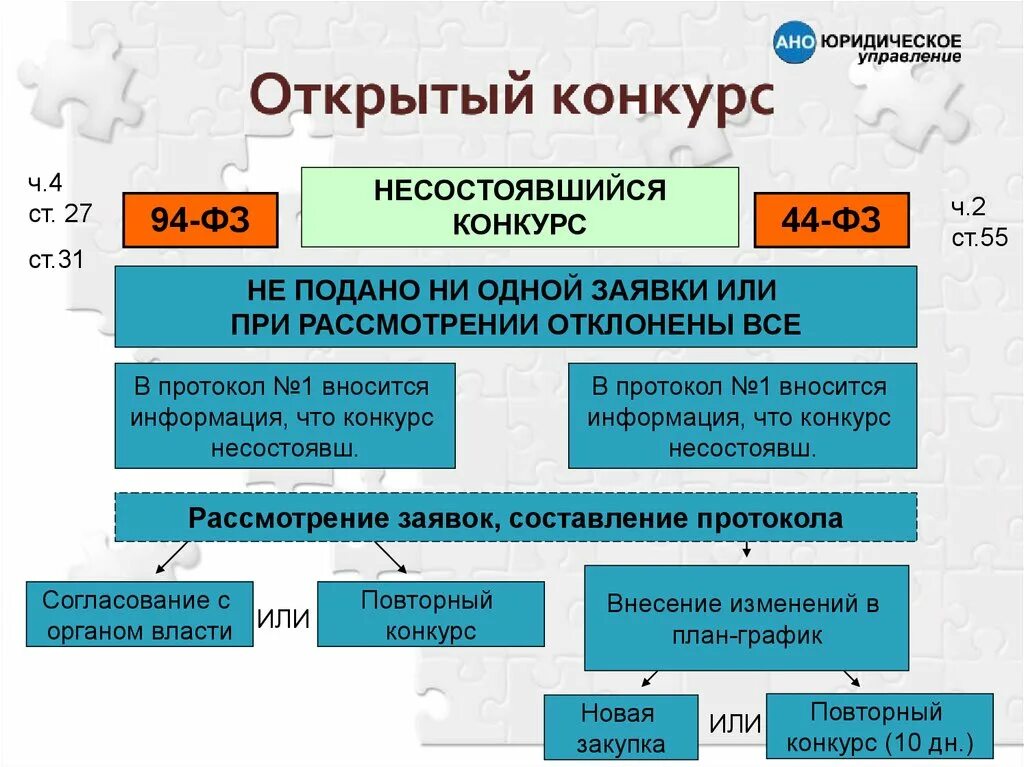 АНО ЮРИДИЧЕСКОЕ управление

Открытый конкурс

ч.4
ст. 27

ст.31

94-ФЗ

НЕСОСТОЯВШИЙСЯ КОНКУРС

44-ФЗ

ч.2
ст.55

НЕ ПОДАНО НИ ОДНОЙ ЗАЯВКИ ИЛИ ПРИ РАССМОТРЕНИИ ОТКЛОНЕНЫ ВСЕ

В протокол №1 вносится информация, что конкурс несостоявш.

В протокол №1 вносится информация, что конкурс несостоявш.

Рассмотрение заявок, составление протокола

Согласование с органом власти

ИЛИ

Повторный конкурс

Внесение изменений в план-график

Новая закупка

ИЛИ

Повторный конкурс (10 дн.)